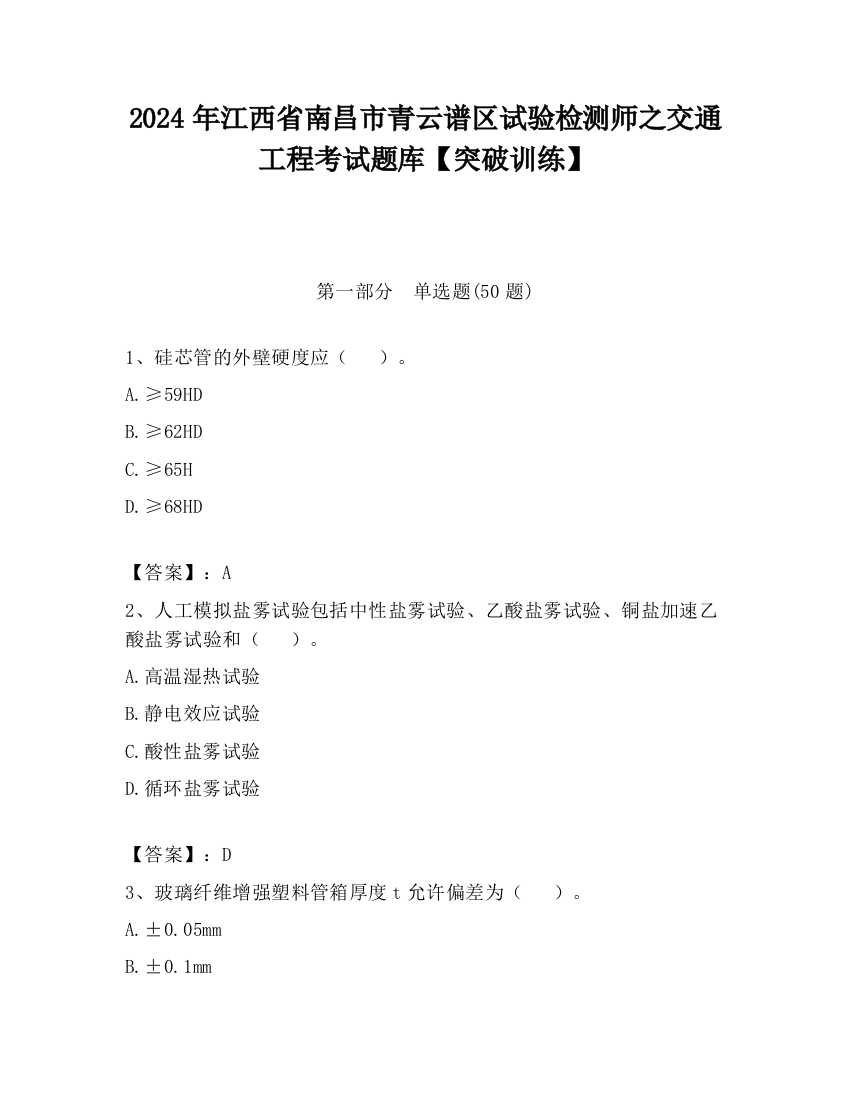 2024 年江西省南昌市青云谱区试验检测师之交通工程考试题库【突破训练】

第一部分　单选题(50 题)

1、硅芯管的外壁硬度应（　　）。

A. ≥59HD

B. ≥62HD

C. ≥65H

D. ≥68HD

【答案】：A

2、人工模拟盐雾试验包括中性盐雾试验、乙酸盐雾试验、铜盐加速乙酸盐雾试验和（　　）。

A. 高温湿热试验

B. 静电效应试验

C. 酸性盐雾试验

D. 循环盐雾试验

【答案】：D

3、玻璃纤维增强塑料管箱厚度 t 允许偏差为（　　）。

A. ±0.05mm

B. ±0.1mm